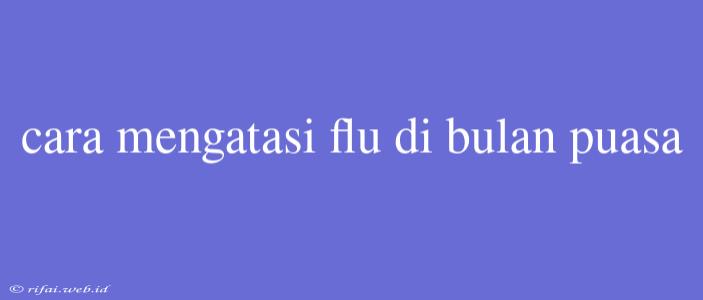 cara mengatasi flu di bulan puasa

© rifai.web.id